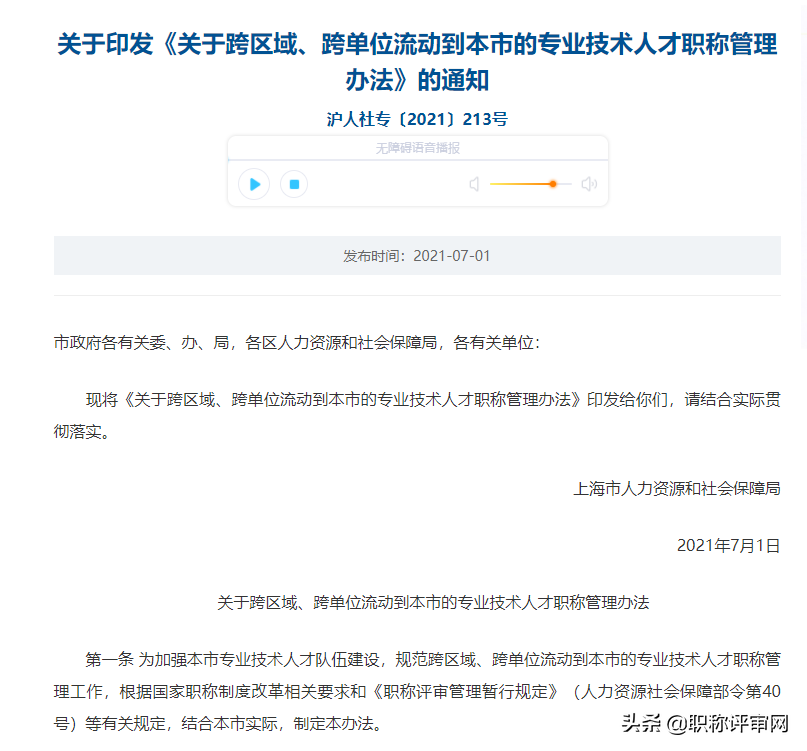 关于印发《关于跨区域、跨单位流动到本市的专业技术人才职称管理办法》的通知

沪人社专〔2021〕213号

无障碍语音播报

发布时间：2021-07-01

市政府各有关委、办、局，各区人力资源和社会保障局，各有关单位：

现将《关于跨区域、跨单位流动到本市的专业技术人才职称管理办法》印发给你们，请结合实际贯彻落实。

上海市人力资源和社会保障局

2021年7月1日

关于跨区域、跨单位流动到本市的专业技术人才职称管理办法

第一条 为加强本市专业技术人才队伍建设，规范跨区域、跨单位流动到本市的专业技术人才职称管理工作，根据国家职称制度改革相关要求和《职称评审管理暂行规定》（人力资源社会保障部令第40号）等有关规定，结合本市实际，制定本办法。

头条 @职称评审网